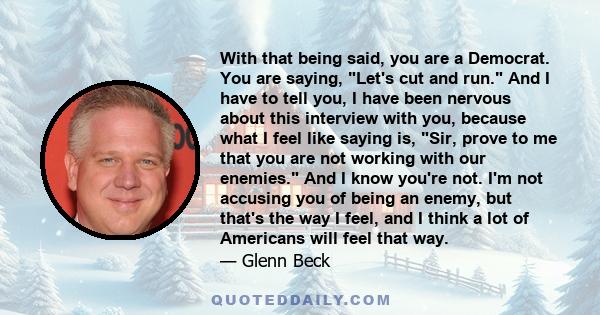 With that being said, you are a Democrat. You are saying, "Let's cut and run." And I have to tell you, I have been nervous about this interview with you, because what I feel like saying is, "Sir, prove to me that you are not working with our enemies." And I know you're not. I'm not accusing you of being an enemy, but that's the way I feel, and I think a lot of Americans will feel that way.
— Glenn Beck

QUOTEDDAILY.COM